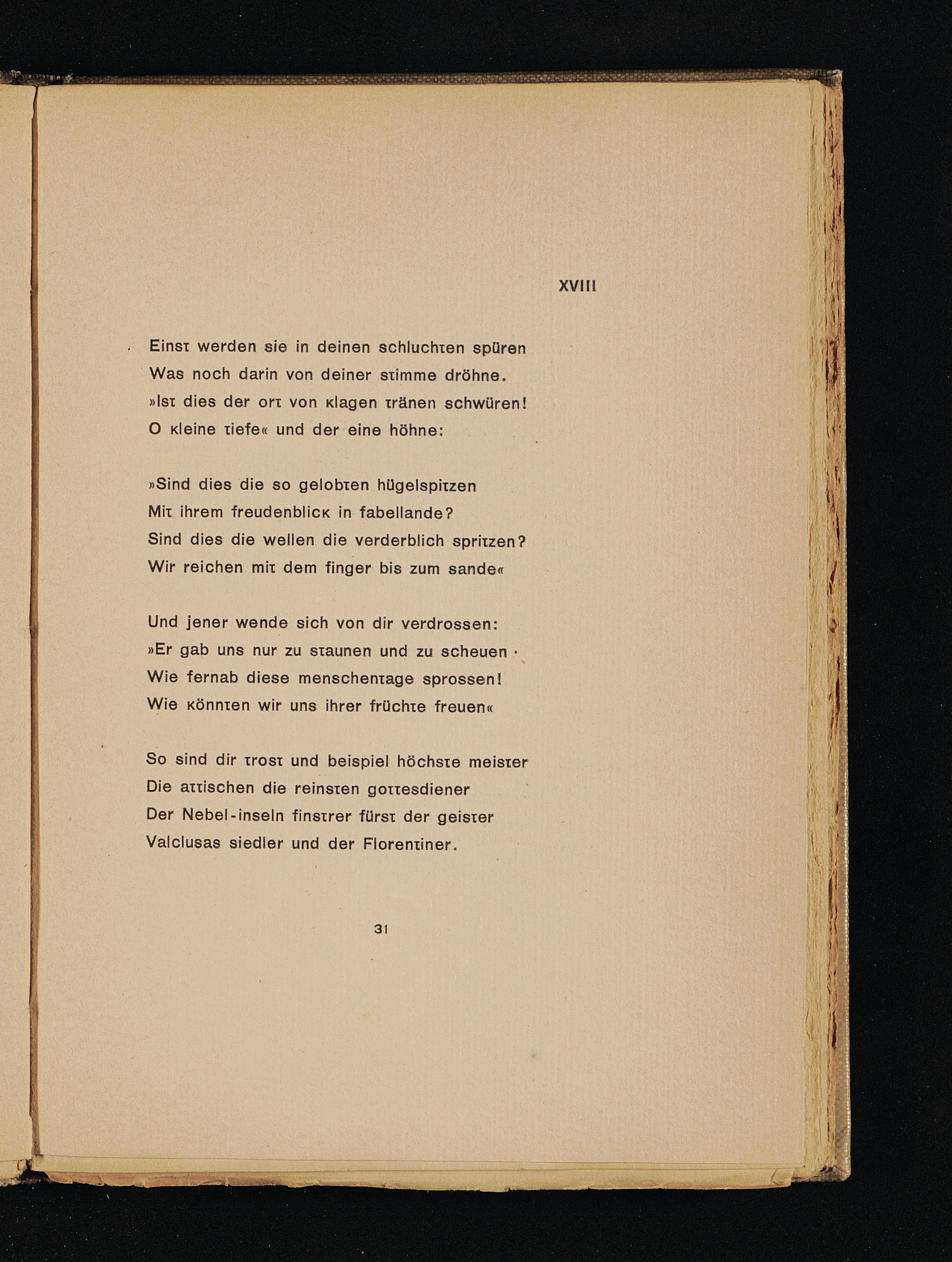 XVIII

Einst werden sie in deinen schluchten spüren
Was noch darin von deiner stimme dröhne.
»Ist dies der ort von klagen tränen schwüren!
O kleine tiefe« und der eine höhne:

»Sind dies die so gelobten hügelspitzen
Mit ihrem freudenblick in fabellande?
Sind dies die wellen die verderblich spritzen?
Wir reichen mit dem finger bis zum sande«

Und jener wende sich von dir verdrossen:
»Er gab uns nur zu staunen und zu scheuen ·
Wie fernab diese menschentage sprossen!
Wie könnten wir uns ihrer früchte freuen«

So sind dir trost und beispiel höchste meister
Die attischen die reinsten gottesdiener
Der Nebel-inseln finstrer fürst der geister
Valclusas siedler und der Florentiner.

31